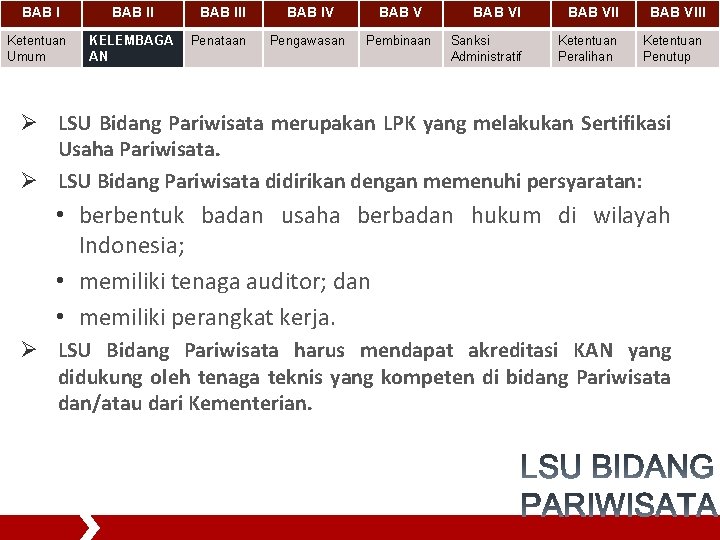 | BAB I | BAB II | BAB III | BAB IV | BAB V | BAB VI | BAB VII | BAB VIII |
|---|---|---|---|---|---|---|---|
| Ketentuan Umum | KELEMBAGAAN | Penataan | Pengawasan | Pembinaan | Sanksi Administratif | Ketentuan Peralihan | Ketentuan Penutup |

➢ LSU Bidang Pariwisata merupakan LPK yang melakukan Sertifikasi Usaha Pariwisata.

➢ LSU Bidang Pariwisata didirikan dengan memenuhi persyaratan:

• berbentuk badan usaha berbadan hukum di wilayah Indonesia;

• memiliki tenaga auditor; dan

• memiliki perangkat kerja.

➢ LSU Bidang Pariwisata harus mendapat akreditasi KAN yang didukung oleh tenaga teknis yang kompeten di bidang Pariwisata dan/atau dari Kementerian.

LSU BIDANG PARIWISATA